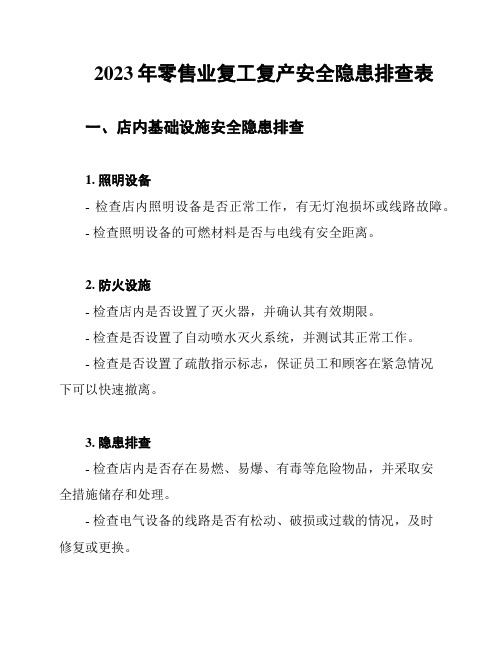 2023 年零售业复工复产安全隐患排查表

一、店内基础设施安全隐患排查

1. 照明设备

- 检查店内照明设备是否正常工作，有无灯泡损坏或线路故障。

- 检查照明设备的可燃材料是否与电线有安全距离。

2. 防火设施

- 检查店内是否设置了灭火器，并确认其有效期限。

- 检查是否设置了自动喷水灭火系统，并测试其正常工作。

- 检查是否设置了疏散指示标志，保证员工和顾客在紧急情况下可以快速撤离。

3. 隐患排查

- 检查店内是否存在易燃、易爆、有毒等危险物品，并采取安全措施储存和处理。

- 检查电气设备的线路是否有松动、破损或过载的情况，及时修复或更换。